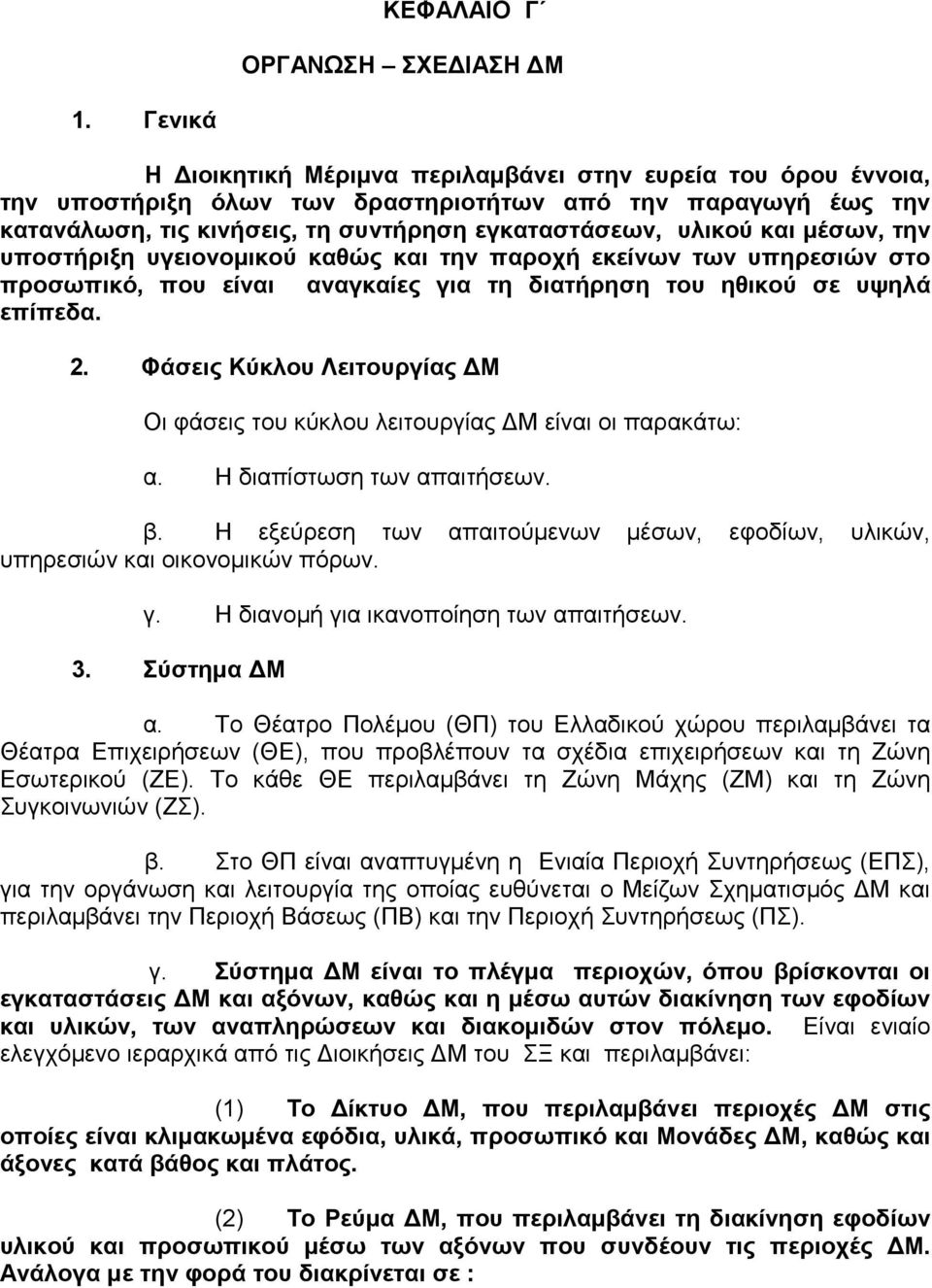 ΚΕΦΑΛΑΙΟ Γ΄

ΟΡΓΑΝΩΣΗ – ΣΧΕΔΙΑΣΗ ΔΜ

1. Γενικά

Η Διοικητική Μέριμνα περιλαμβάνει στην ευρεία του όρου έννοια, την υποστήριξη όλων των δραστηριοτήτων από την παραγωγή έως την κατανάλωση, τις κινήσεις, τη συντήρηση εγκαταστάσεων, υλικού και μέσων, την υποστήριξη υγειονομικού καθώς και την παροχή εκείνων των υπηρεσιών στο προσωπικό, που είναι αναγκαίες για τη διατήρηση του ηθικού σε υψηλά επίπεδα.

2. Φάσεις Κύκλου Λειτουργίας ΔΜ

Οι φάσεις του κύκλου λειτουργίας ΔΜ είναι οι παρακάτω:

α. Η διαπίστωση των απαιτήσεων.

β. Η εξεύρεση των απαιτούμενων μέσων, εφοδίων, υλικών, υπηρεσιών και οικονομικών πόρων.

γ. Η διανομή για ικανοποίηση των απαιτήσεων.

3. Σύστημα ΔΜ

α. Το Θέατρο Πολέμου (ΘΠ) του Ελλαδικού χώρου περιλαμβάνει τα Θέατρα Επιχειρήσεων (ΘΕ), που προβλέπουν τα σχέδια επιχειρήσεων και τη Ζώνη Εσωτερικού (ΖΕ). Το κάθε ΘΕ περιλαμβάνει τη Ζώνη Μάχης (ΖΜ) και τη Ζώνη Συγκοινωνιών (ΖΣ).

β. Στο ΘΠ είναι αναπτυγμένη η Ενιαία Περιοχή Συντηρήσεως (ΕΠΣ), για την οργάνωση και λειτουργία της οποίας ευθύνεται ο Μείζων Σχηματισμός ΔΜ και περιλαμβάνει την Περιοχή Βάσεως (ΠΒ) και την Περιοχή Συντηρήσεως (ΠΣ).

γ. Σύστημα ΔΜ είναι το πλέγμα περιοχών, όπου βρίσκονται οι εγκαταστάσεις ΔΜ και αξόνων, καθώς και η μέσω αυτών διακίνηση των εφοδίων και υλικών, των αναπληρώσεων και διακομιδών στον πόλεμο. Είναι ενιαίο ελεγχόμενο ιεραρχικά από τις Διοικήσεις ΔΜ του ΣΞ και περιλαμβάνει:

(1) Το Δίκτυο ΔΜ, που περιλαμβάνει περιοχές ΔΜ στις οποίες είναι κλιμακωμένα εφόδια, υλικά, προσωπικό και Μονάδες ΔΜ, καθώς και άξονες κατά βάθος και πλάτος.

(2) Το Ρεύμα ΔΜ, που περιλαμβάνει τη διακίνηση εφοδίων υλικού και προσωπικού μέσω των αξόνων που συνδέουν τις περιοχές ΔΜ. Ανάλογα με την φορά του διακρίνεται σε :